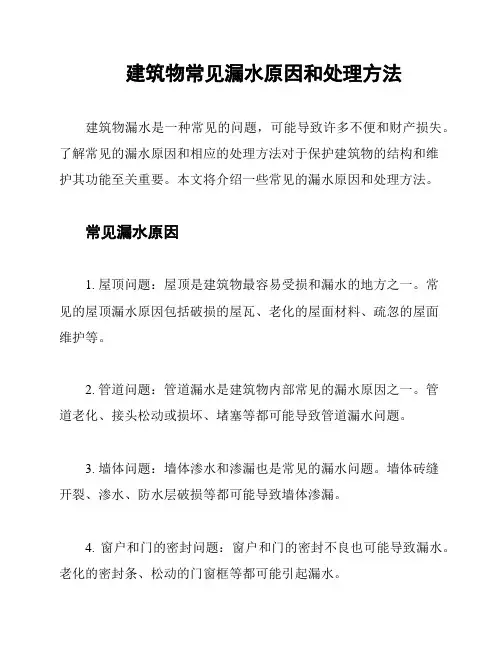 建筑物常见漏水原因和处理方法

建筑物漏水是一种常见的问题，可能导致许多不便和财产损失。了解常见的漏水原因和相应的处理方法对于保护建筑物的结构和维护其功能至关重要。本文将介绍一些常见的漏水原因和处理方法。

常见漏水原因

1. 屋顶问题：屋顶是建筑物最容易受损和漏水的地方之一。常见的屋顶漏水原因包括破损的屋瓦、老化的屋面材料、疏忽的屋面维护等。

2. 管道问题：管道漏水是建筑物内部常见的漏水原因之一。管道老化、接头松动或损坏、堵塞等都可能导致管道漏水问题。

3. 墙体问题：墙体渗水和渗漏也是常见的漏水问题。墙体砖缝开裂、渗水、防水层破损等都可能导致墙体渗漏。

4. 窗户和门的密封问题：窗户和门的密封不良也可能导致漏水。老化的密封条、松动的门窗框等都可能引起漏水。